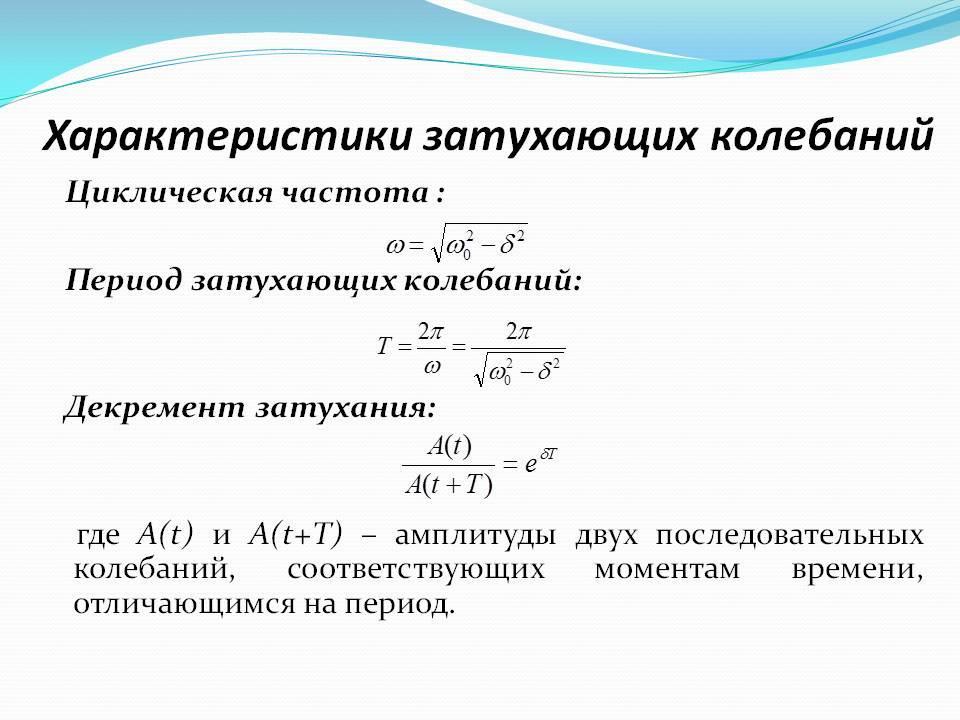 Характеристики затухающих колебаний

Циклическая частота :

$\omega = \sqrt{\omega_0^2 - \delta^2}$

Период затухающих колебаний:

$T = \frac{2\pi}{\omega} = \frac{2\pi}{\sqrt{\omega_0^2 - \delta^2}}$

Декремент затухания:

$\frac{A(t)}{A(t+T)} = e^{\delta T}$

где $A(t)$ и $A(t+T)$ – амплитуды двух последовательных колебаний, соответствующих моментам времени, отличающимся на период.